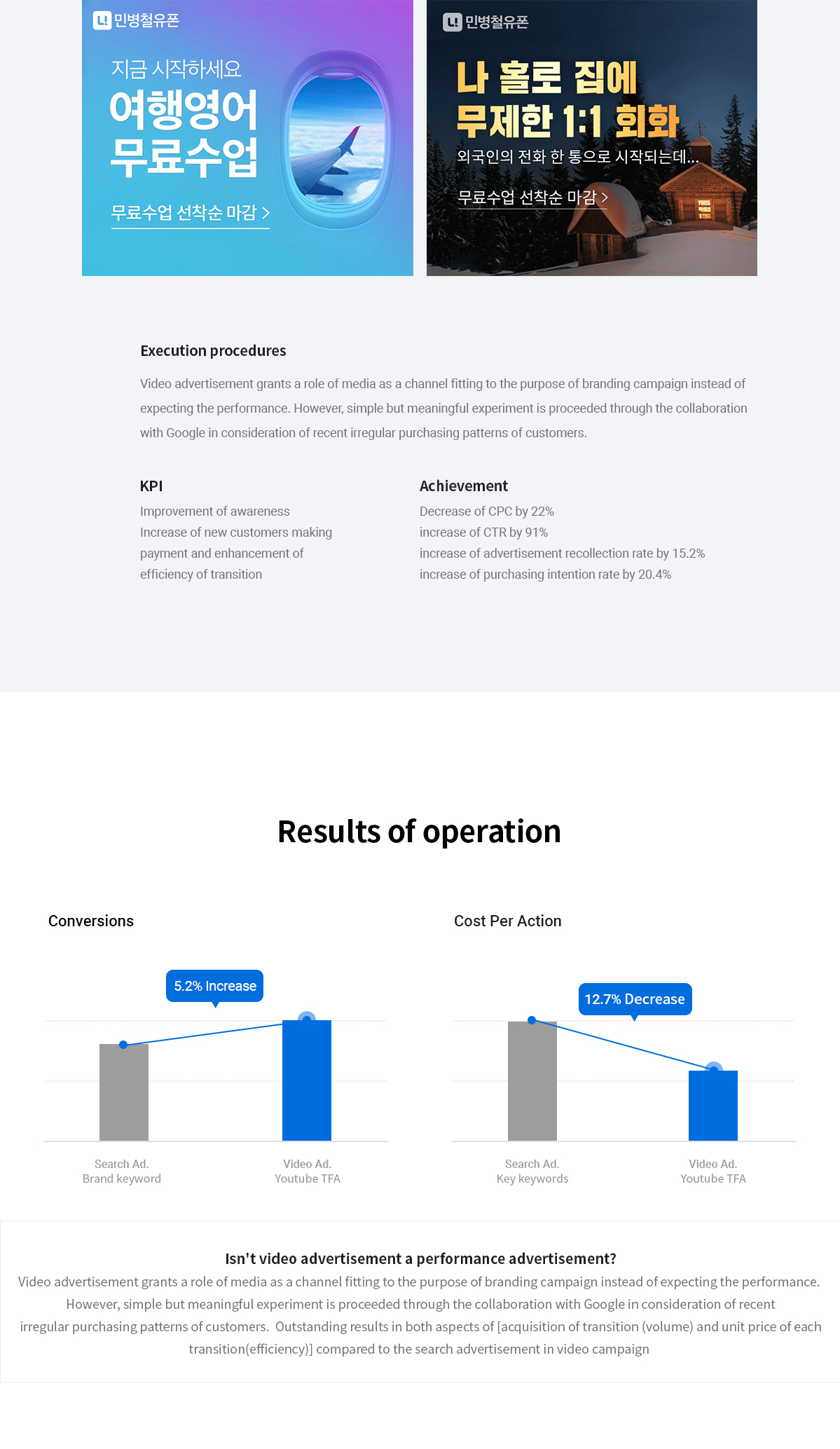 민병철유폰

지금 시작하세요
여행영어
무료수업

무료수업 선착순 마감 >

민병철유폰

나 홀로 집에
무제한 1:1 회화

외국인의 전화 한 통으로 시작되는데...

무료수업 선착순 마감 >

Execution procedures

Video advertisement grants a role of media as a channel fitting to the purpose of branding campaign instead of expecting the performance. However, simple but meaningful experiment is proceeded through the collaboration with Google in consideration of recent irregular purchasing patterns of customers.

KPI

Improvement of awareness
Increase of new customers making payment and enhancement of efficiency of transition

Achievement

Decrease of CPC by 22%
increase of CTR by 91%
increase of advertisement recollection rate by 15.2%
increase of purchasing intention rate by 20.4%

Results of operation

Conversions

5.2% Increase

Search Ad.
Brand keyword

Video Ad.
Youtube TFA

Cost Per Action

12.7% Decrease

Search Ad.
Key keywords

Video Ad.
Youtube TFA

Isn't video advertisement a performance advertisement?

Video advertisement grants a role of media as a channel fitting to the purpose of branding campaign instead of expecting the performance. However, simple but meaningful experiment is proceeded through the collaboration with Google in consideration of recent irregular purchasing patterns of customers. Outstanding results in both aspects of [acquisition of transition (volume) and unit price of each transition(efficiency)] compared to the search advertisement in video campaign